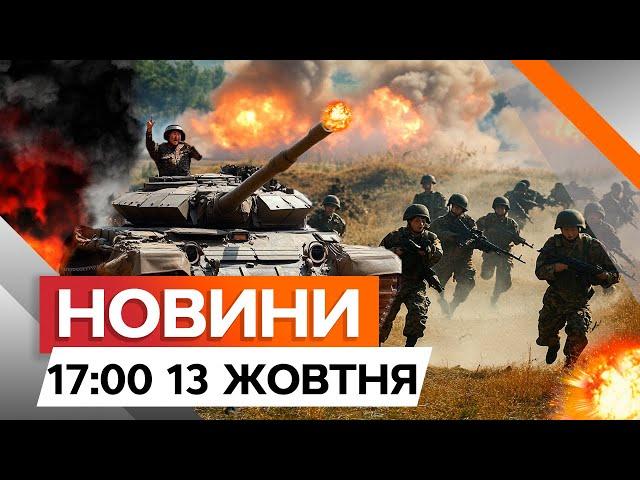 НОВИНИ
17:00 13 ЖОВТНЯ